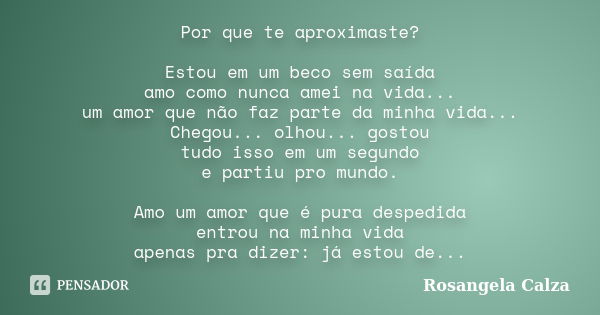 Por que te aproximaste?

Estou em um beco sem saída
amo como nunca amei na vida...
um amor que não faz parte da minha vida...
Chegou... olhou... gostou
tudo isso em um segundo
e partiu pro mundo.

Amo um amor que é pura despedida
entrou na minha vida
apenas pra dizer: já estou de...

PENSADOR

Rosangela Calza